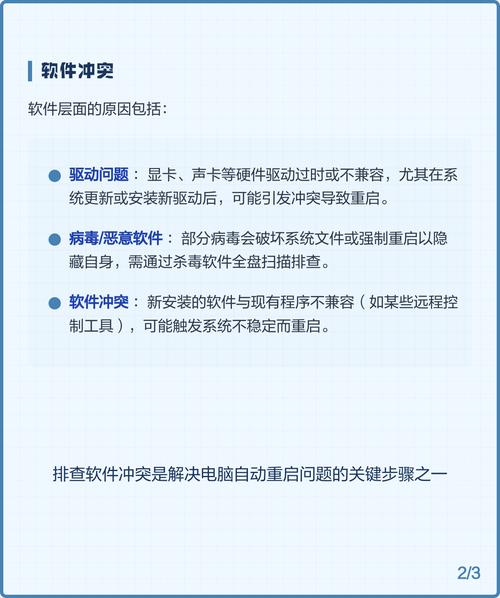 软件冲突

软件层面的原因包括：

驱动问题： 显卡、声卡等硬件驱动过时或不兼容，尤其在系统更新或安装新驱动后，可能引发冲突导致重启。

病毒/恶意软件： 部分病毒会破坏系统文件或强制重启以隐藏自身，需通过杀毒软件全盘扫描排查。

软件冲突： 新安装的软件与现有程序不兼容（如某些远程控制工具），可能触发系统不稳定而重启。

排查软件冲突是解决电脑自动重启问题的关键步骤之一

2/3